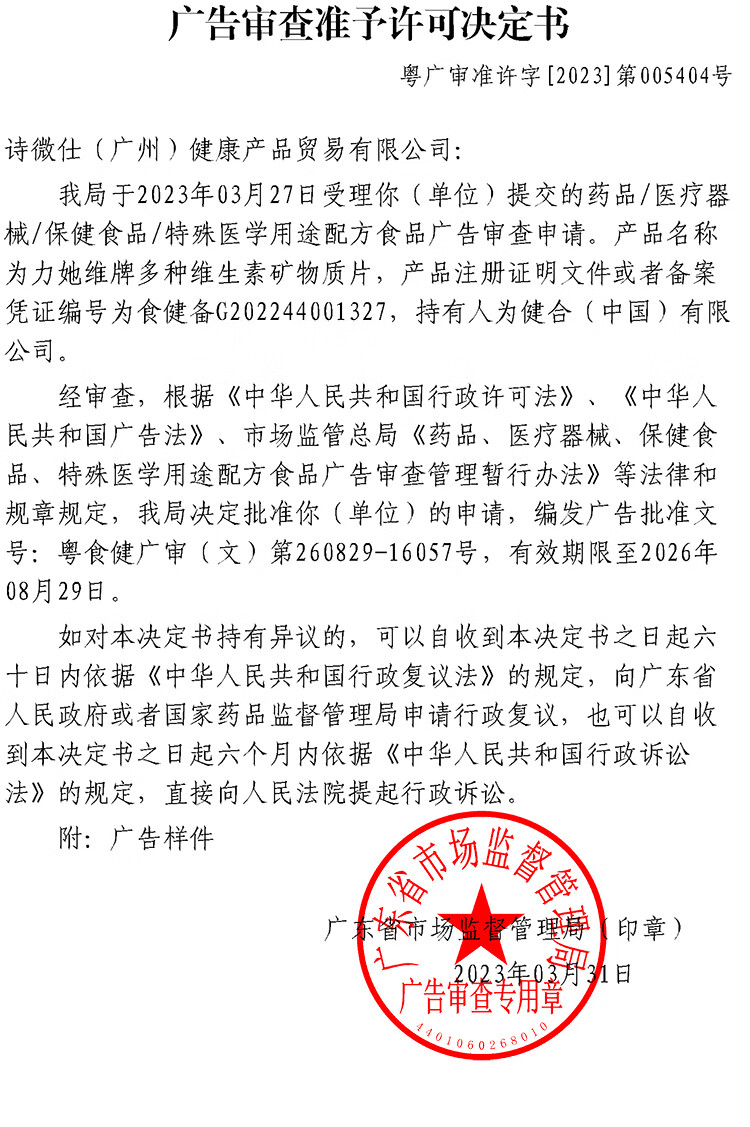 广告审查准予许可决定书

粤广审准许字[2023]第005404号

诗微仕（广州）健康产品贸易有限公司：

我局于2023年03月27日受理你（单位）提交的药品/医疗器械/保健食品/特殊医学用途配方食品广告审查申请。产品名称为力她维牌多种维生素矿物质片，产品注册证明文件或者备案凭证编号为食健备G202244001327，持有人为健合（中国）有限公司。

经审查，根据《中华人民共和国行政许可法》、《中华人民共和国广告法》、市场监管总局《药品、医疗器械、保健食品、特殊医学用途配方食品广告审查管理暂行办法》等法律和规章规定，我局决定批准你（单位）的申请，编发广告批准文号：粤食健广审（文）第260829-16057号，有效期限至2026年08月29日。

如对本决定书持有异议的，可以自收到本决定书之日起六十日内依据《中华人民共和国行政复议法》的规定，向广东省人民政府或者国家药品监督管理局申请行政复议，也可以自收到本决定书之日起六个月内依据《中华人民共和国行政诉讼法》的规定，直接向人民法院提起行政诉讼。

附：广告样件

广东省市场监督管理局（印章）

2023年03月31日

广东省市场监督管理局

广告审查专用章

4401060268010